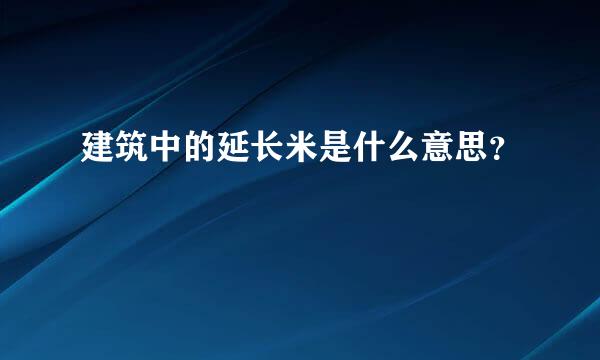 建筑中的延长米是什么意思？